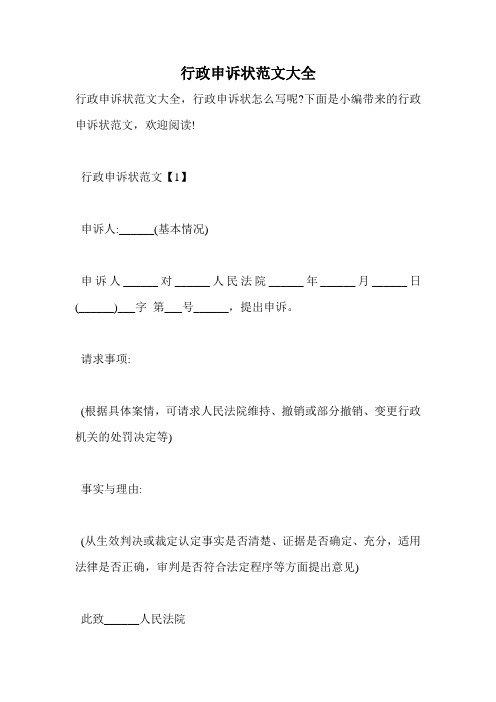 行政申诉状范文大全

行政申诉状范文大全，行政申诉状怎么写呢?下面是小编带来的行政申诉状范文，欢迎阅读!

行政申诉状范文【1】

申诉人:______(基本情况)

申诉人______对______人民法院______年______月______日(______)___字 第___号______，提出申诉。

请求事项:

(根据具体案情，可请求人民法院维持、撤销或部分撤销、变更行政机关的处罚决定等)

事实与理由:

(从生效判决或裁定认定事实是否清楚、证据是否确定、充分，适用法律是否正确，审判是否符合法定程序等方面提出意见)

此致______人民法院